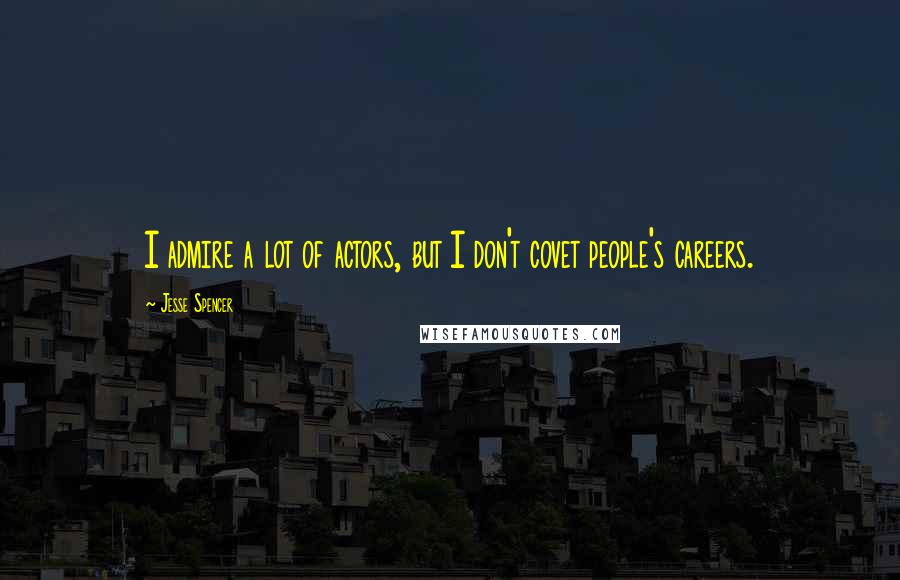 I admire a lot of actors, but I don't covet people's careers.

~ Jesse Spencer

WISEFAMOUSQUOTES.COM